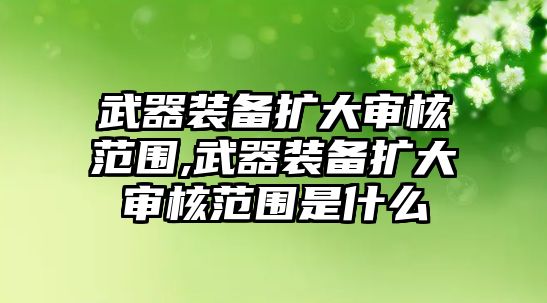 武器装备扩大审核范围,武器装备扩大审核范围是什么